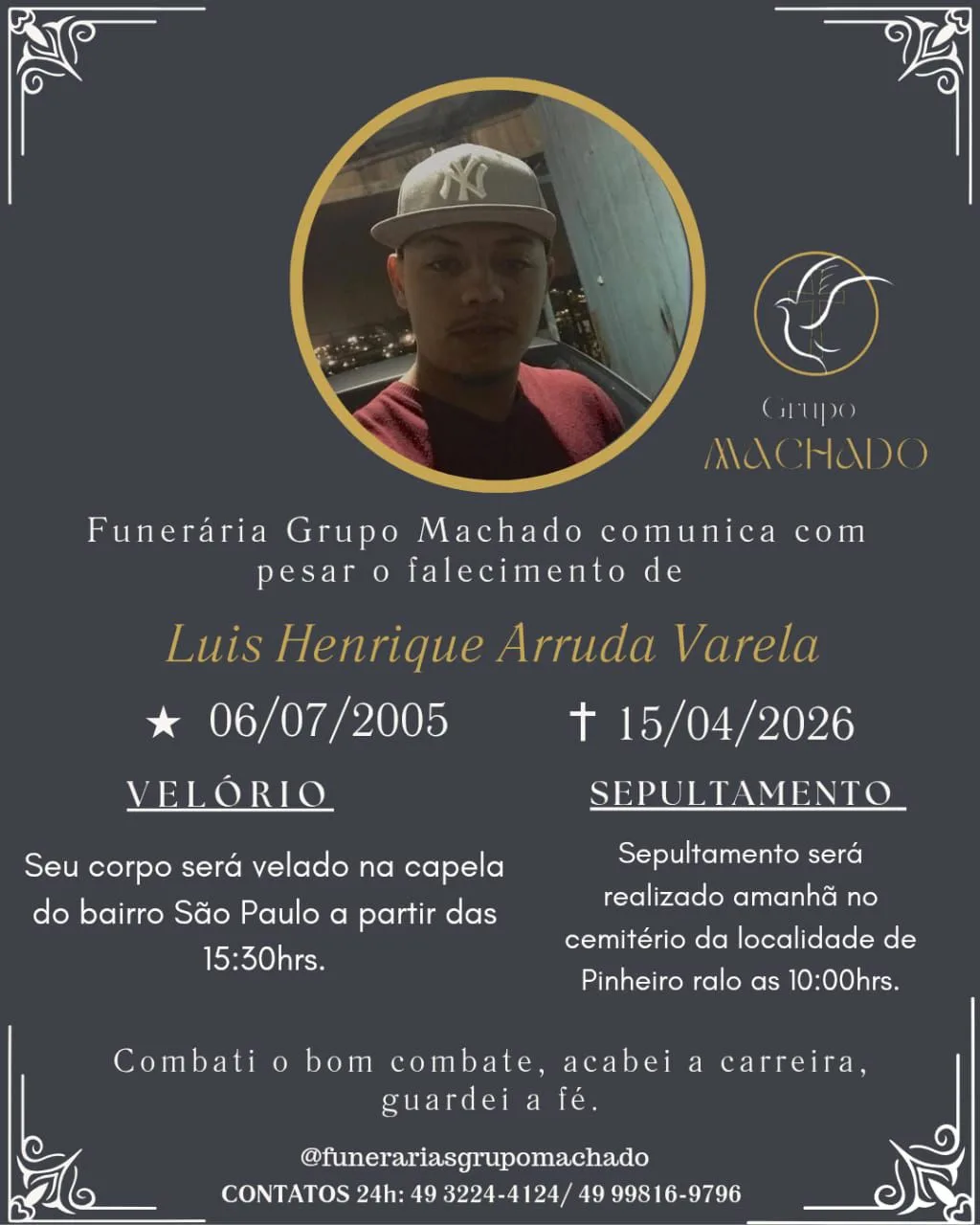 Grupo
MACHADO

Funerária Grupo Machado comunica com pesar o falecimento de

Luis Henrique Arruda Varela

★ 06/07/2005

✝ 15/04/2026

VELÓRIO

Seu corpo será velado na capela do bairro São Paulo a partir das 15:30hrs.

SEPULTAMENTO

Sepultamento será realizado amanhã no cemitério da localidade de Pinheiro ralo as 10:00hrs.

Combati o bom combate, acabei a carreira, guardei a fé.

@funerariasgrupomachado
CONTATOS 24h: 49 3224-4124/ 49 99816-9796